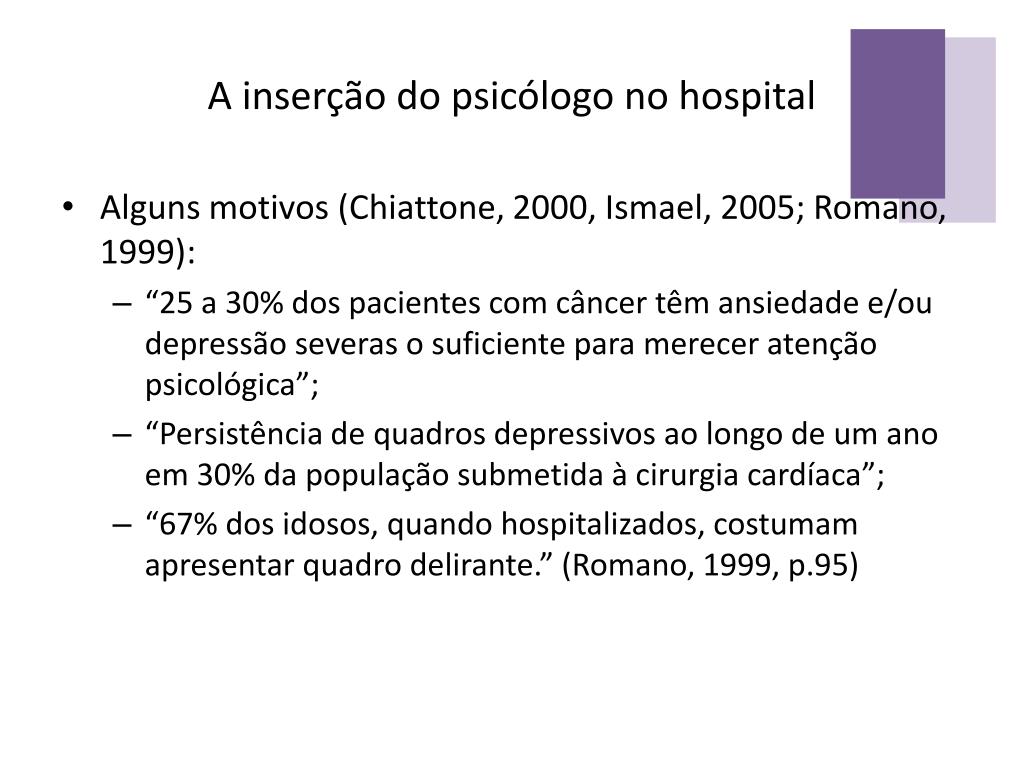 A inserção do psicólogo no hospital

• Alguns motivos (Chiattone, 2000, Ismael, 2005; Romano, 1999):
– “25 a 30% dos pacientes com câncer têm ansiedade e/ou depressão severas o suficiente para merecer atenção psicológica”;
– “Persistência de quadros depressivos ao longo de um ano em 30% da população submetida à cirurgia cardíaca”;
– “67% dos idosos, quando hospitalizados, costumam apresentar quadro delirante.” (Romano, 1999, p.95)